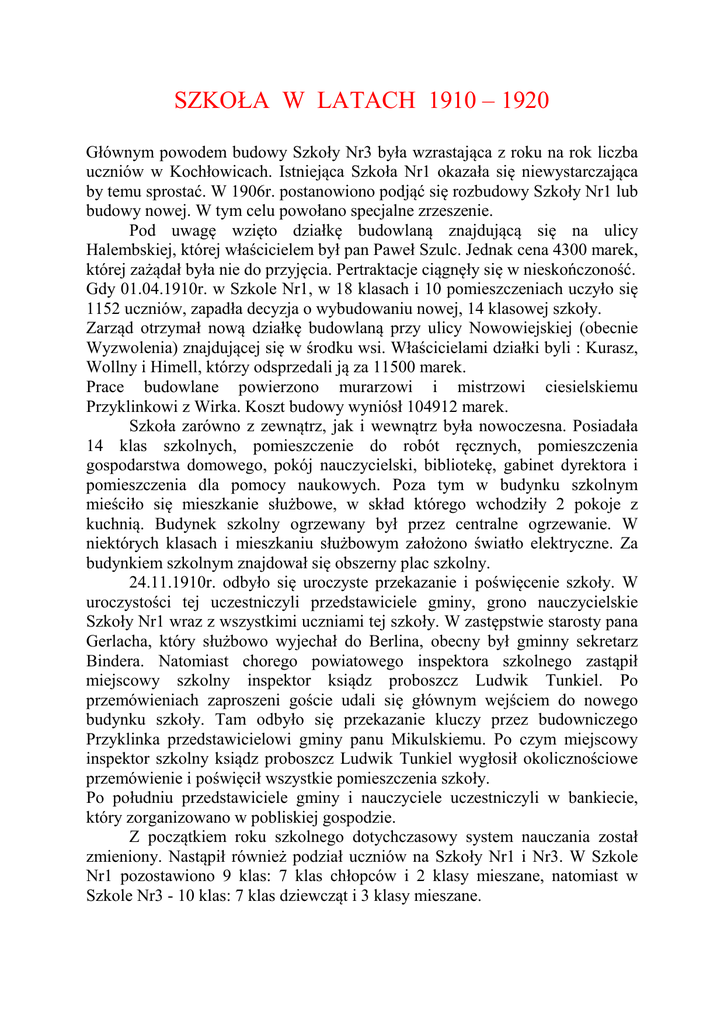 SZKOŁA W LATACH 1910 – 1920

Głównym powodem budowy Szkoły Nr3 była wzrastająca z roku na rok liczba uczniów w Kochłowicach. Istniejąca Szkoła Nr1 okazała się niewystarczająca by temu sprostać. W 1906r. postanowiono podjąć się rozbudowy Szkoły Nr1 lub budowy nowej. W tym celu powołano specjalne zrzeszenie.

Pod uwagę wzięto działkę budowlaną znajdującą się na ulicy Halembskiej, której właścicielem był pan Paweł Szulc. Jednak cena 4300 marek, której zażądał była nie do przyjęcia. Pertraktacje ciągnęły się w nieskończoność. Gdy 01.04.1910r. w Szkole Nr1, w 18 klasach i 10 pomieszczeniach uczyło się 1152 uczniów, zapadła decyzja o wybudowaniu nowej, 14 klasowej szkoły.
Zarząd otrzymał nową działkę budowlaną przy ulicy Nowowiejskiej (obecnie Wyzwolenia) znajdującej się w środku wsi. Właścicielami działki byli : Kurasz, Wollny i Himell, którzy odsprzedali ją za 11500 marek.
Prace budowlane powierzono murarzowi i mistrzowi ciesielskiemu Przyklinkowi z Wirka. Koszt budowy wyniósł 104912 marek.

Szkoła zarówno z zewnątrz, jak i wewnątrz była nowoczesna. Posiadała 14 klas szkolnych, pomieszczenie do robót ręcznych, pomieszczenia gospodarstwa domowego, pokój nauczycielski, bibliotekę, gabinet dyrektora i pomieszczenia dla pomocy naukowych. Poza tym w budynku szkolnym mieściło się mieszkanie służbowe, w skład którego wchodziły 2 pokoje z kuchnią. Budynek szkolny ogrzewany był przez centralne ogrzewanie. W niektórych klasach i mieszkaniu służbowym założono światło elektryczne. Za budynkiem szkolnym znajdował się obszerny plac szkolny.

24.11.1910r. odbyło się uroczyste przekazanie i poświęcenie szkoły. W uroczystości tej uczestniczyli przedstawiciele gminy, grono nauczycielskie Szkoły Nr1 wraz z wszystkimi uczniami tej szkoły. W zastępstwie starosty pana Gerlacha, który służbowo wyjechał do Berlina, obecny był gminny sekretarz Bindera. Natomiast chorego powiatowego inspektora szkolnego zastąpił miejscowy szkolny inspektor ksiądz proboszcz Ludwik Tunkiel. Po przemówieniach zaproszeni goście udali się głównym wejściem do nowego budynku szkoły. Tam odbyło się przekazanie kluczy przez budowniczego Przyklinka przedstawicielowi gminy panu Mikulskiemu. Po czym miejscowy inspektor szkolny ksiądz proboszcz Ludwik Tunkiel wygłosił okolicznościowe przemówienie i poświęcił wszystkie pomieszczenia szkoły.
Po południu przedstawiciele gminy i nauczyciele uczestniczyli w bankiecie, który zorganizowano w pobliskiej gospodzie.

Z początkiem roku szkolnego dotychczasowy system nauczania został zmieniony. Nastąpił również podział uczniów na Szkoły Nr1 i Nr3. W Szkole Nr1 pozostawiono 9 klas: 7 klas chłopców i 2 klasy mieszane, natomiast w Szkole Nr3 - 10 klas: 7 klas dziewcząt i 3 klasy mieszane.